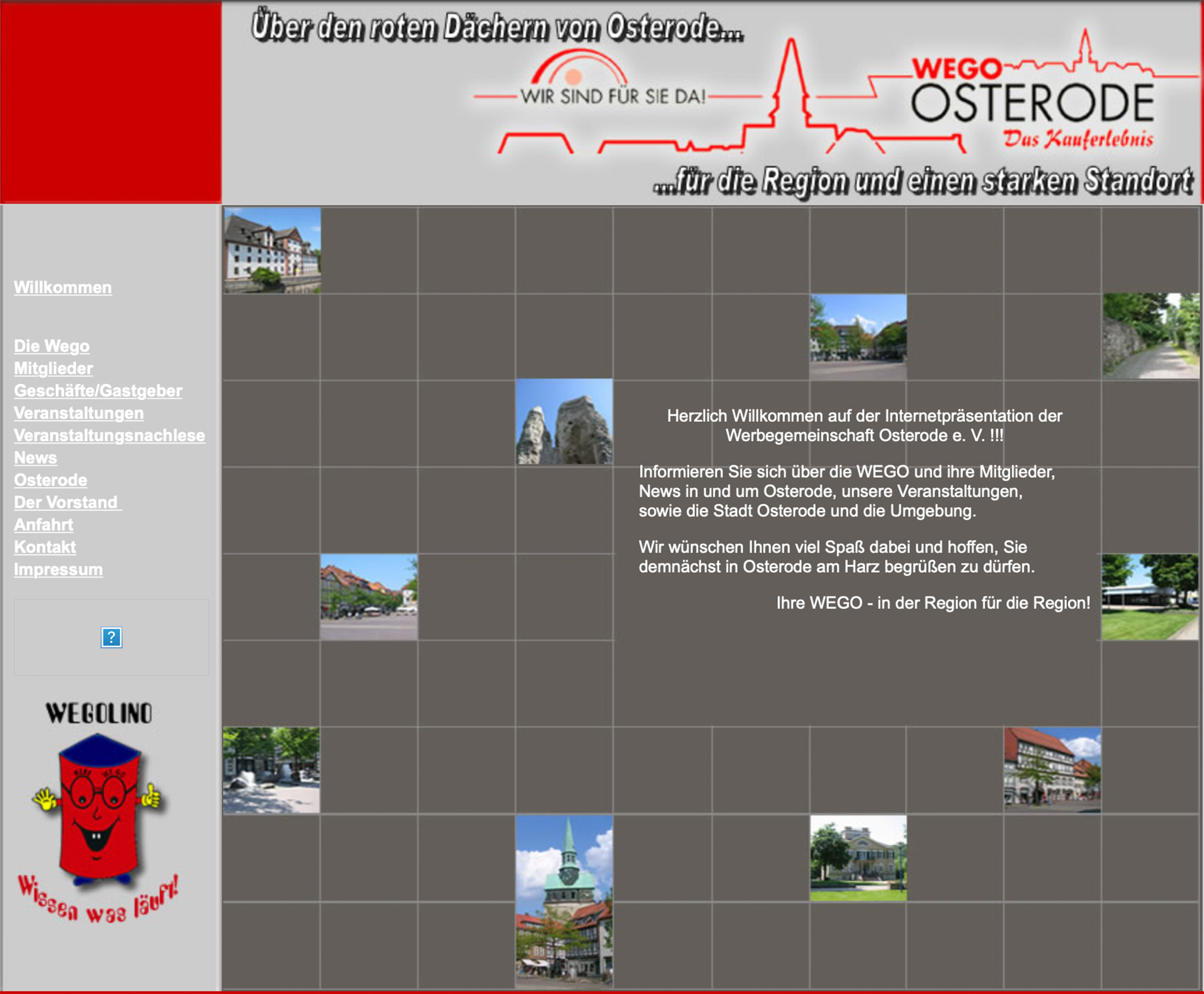 Über den roten Dächern von Osterode...

WIR SIND FÜR SIE DA!

WEGO
OSTERODE
Das Kauferlebnis

...für die Region und einen starken Standort

Willkommen

Die Wego
Mitglieder
Geschäfte/Gastgeber
Veranstaltungen
Veranstaltungsnachlese
News
Osterode
Der Vorstand
Anfahrt
Kontakt
Impressum

?

WEGOLINO

Wissen was läuft!

Herzlich Willkommen auf der Internetpräsentation der Werbegemeinschaft Osterode e. V. !!!

Informieren Sie sich über die WEGO und ihre Mitglieder, News in und um Osterode, unsere Veranstaltungen, sowie die Stadt Osterode und die Umgebung.

Wir wünschen Ihnen viel Spaß dabei und hoffen, Sie demnächst in Osterode am Harz begrüßen zu dürfen.

Ihre WEGO - in der Region für die Region!